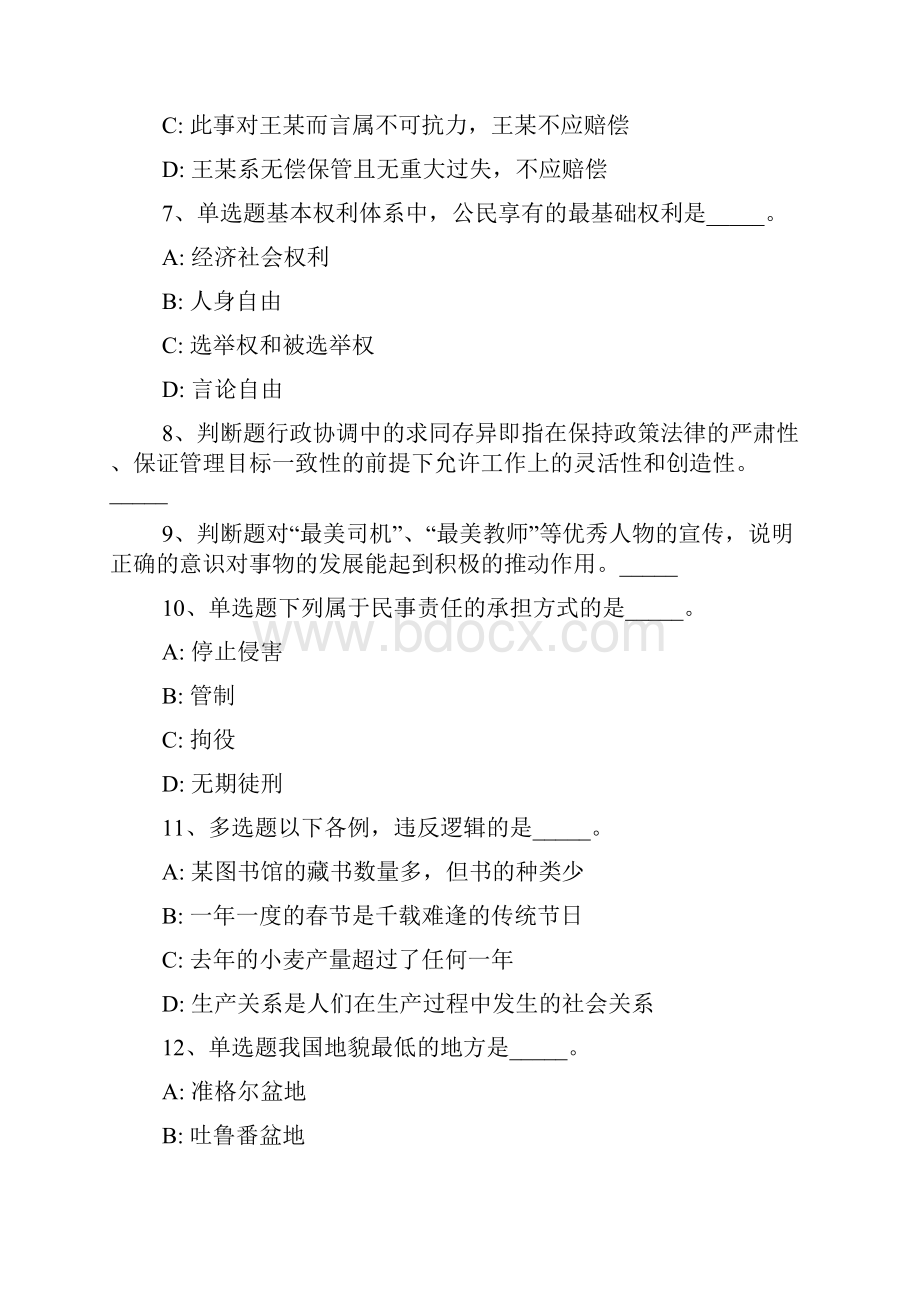 C: 此事对王某而言属不可抗力，王某不应赔偿

D: 王某系无偿保管且无重大过失，不应赔偿

7、单选题基本权利体系中，公民享有的最基础权利是_____。

A: 经济社会权利

B: 人身自由

C: 选举权和被选举权

D: 言论自由

8、判断题行政协调中的求同存异即指在保持政策法律的严肃性、保证管理目标一致性的前提下允许工作上的灵活性和创造性。_____

9、判断题对“最美司机”、“最美教师”等优秀人物的宣传，说明正确的意识对事物的发展能起到积极的推动作用。_____

10、单选题下列属于民事责任的承担方式的是_____。

www.bdocx.com

A: 停止侵害

B: 管制

C: 拘役

D: 无期徒刑

11、多选题以下各例，违反逻辑的是_____。

A: 某图书馆的藏书数量多，但书的种类少

B: 一年一度的春节是千载难逢的传统节日

C: 去年的小麦产量超过了任何一年

D: 生产关系是人们在生产过程中发生的社会关系

12、单选题我国地貌最低的地方是_____。

A: 准格尔盆地

B: 吐鲁番盆地